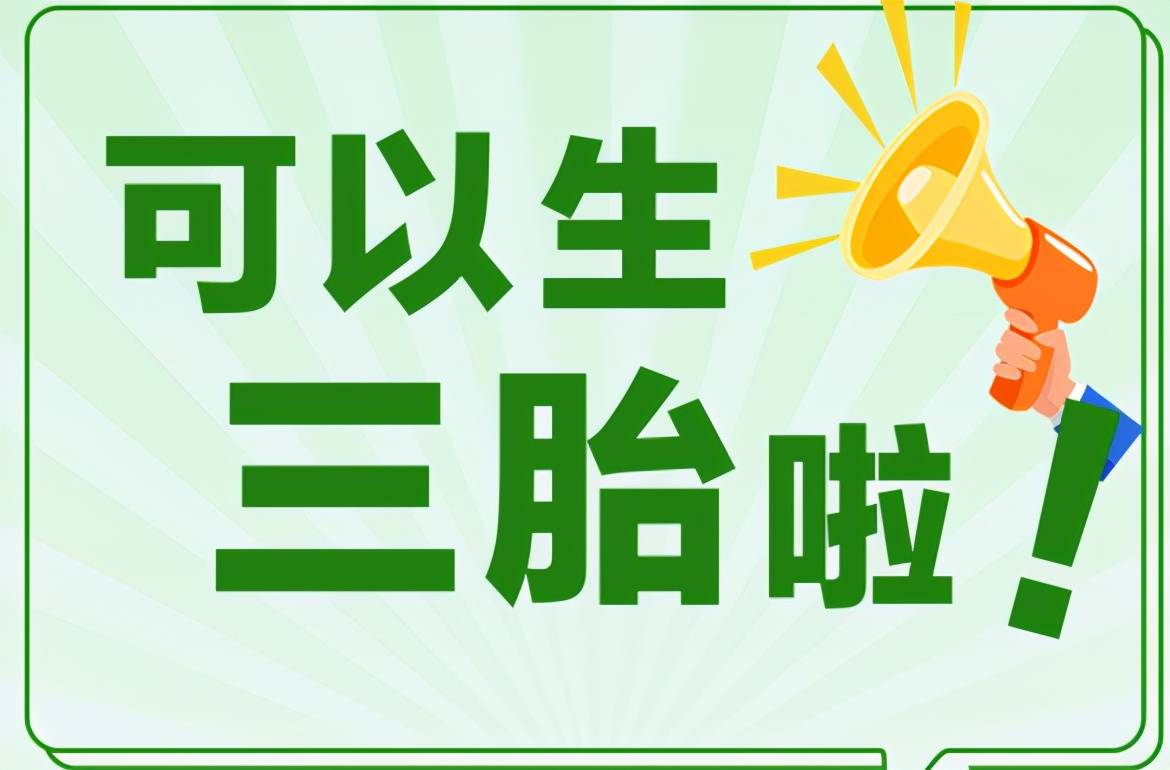 可以生
三胎啦！